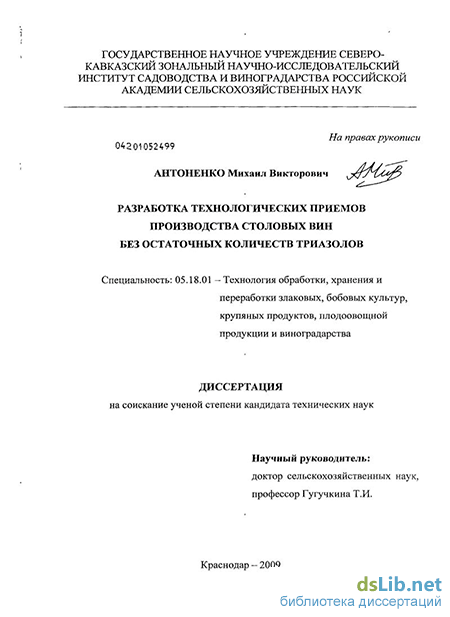 ГОСУДАРСТВЕННОЕ НАУЧНОЕ УЧРЕЖДЕНИЕ СЕВЕРО-КАВКАЗСКИЙ ЗОНАЛЬНЫЙ НАУЧНО-ИССЛЕДОВАТЕЛЬСКИЙ ИНСТИТУТ САДОВОДСТВА И ВИНОГРАДАРСТВА РОССИЙСКОЙ АКАДЕМИИ СЕЛЬСКОХОЗЯЙСТВЕННЫХ НАУК

На правах рукописи

04201052499

АНТОНЕНКО Михаил Викторович

РАЗРАБОТКА ТЕХНОЛОГИЧЕСКИХ ПРИЕМОВ ПРОИЗВОДСТВА СТОЛОВЫХ ВИН БЕЗ ОСТАТОЧНЫХ КОЛИЧЕСТВ ТРИАЗОЛОВ

Специальность: 05.18.01 – Технология обработки, хранения и переработки злаковых, бобовых культур, крупяных продуктов, плодоовощной продукции и виноградарства

ДИССЕРТАЦИЯ
на соискание ученой степени кандидата технических наук

Научный руководитель:
доктор сельскохозяйственных наук,
профессор Гугучкина Т.И.

Краснодар – 2009

dsLib.net
библиотека диссертаций